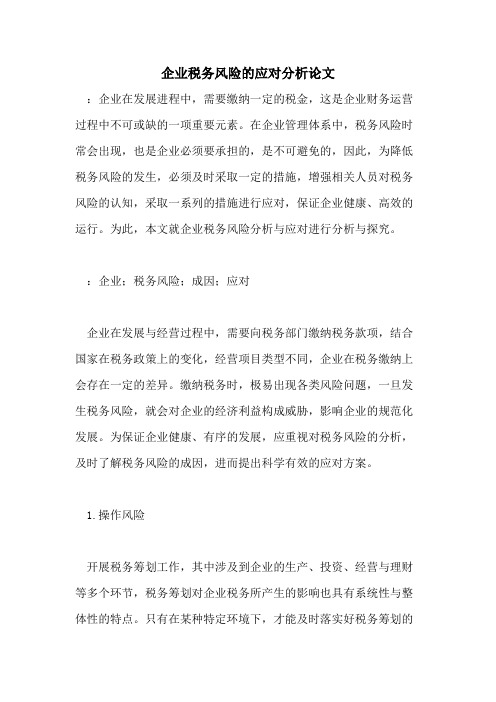 企业税务风险的应对分析论文

：企业在发展进程中，需要缴纳一定的税金，这是企业财务运营过程中不可或缺的一项重要元素。在企业管理体系中，税务风险时常会出现，也是企业必须要承担的，是不可避免的，因此，为降低税务风险的发生，必须及时采取一定的措施，增强相关人员对税务风险的认知，采取一系列的措施进行应对，保证企业健康、高效的运行。为此，本文就企业税务风险分析与应对进行分析与探究。

：企业；税务风险；成因；应对

企业在发展与经营过程中，需要向税务部门缴纳税务款项，结合国家在税务政策上的变化，经营项目类型不同，企业在税务缴纳上会存在一定的差异。缴纳税务时，极易出现各类风险问题，一旦发生税务风险，就会对企业的经济利益构成威胁，影响企业的规范化发展。为保证企业健康、有序的发展，应重视对税务风险的分析，及时了解税务风险的成因，进而提出科学有效的应对方案。

1.操作风险

开展税务筹划工作，其中涉及到企业的生产、投资、经营与理财等多个环节，税务筹划对企业税务所产生的影响也具有系统性与整体性的特点。只有在某种特定环境下，才能及时落实好税务筹划的